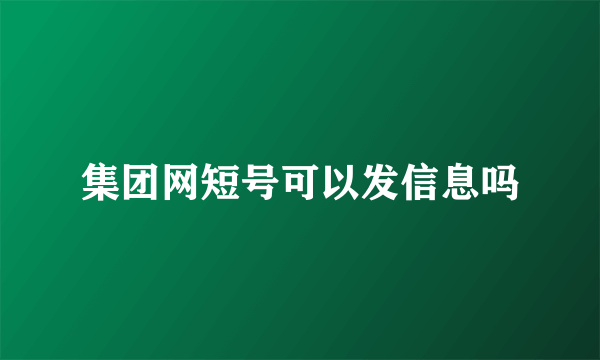 集团网短号可以发信息吗